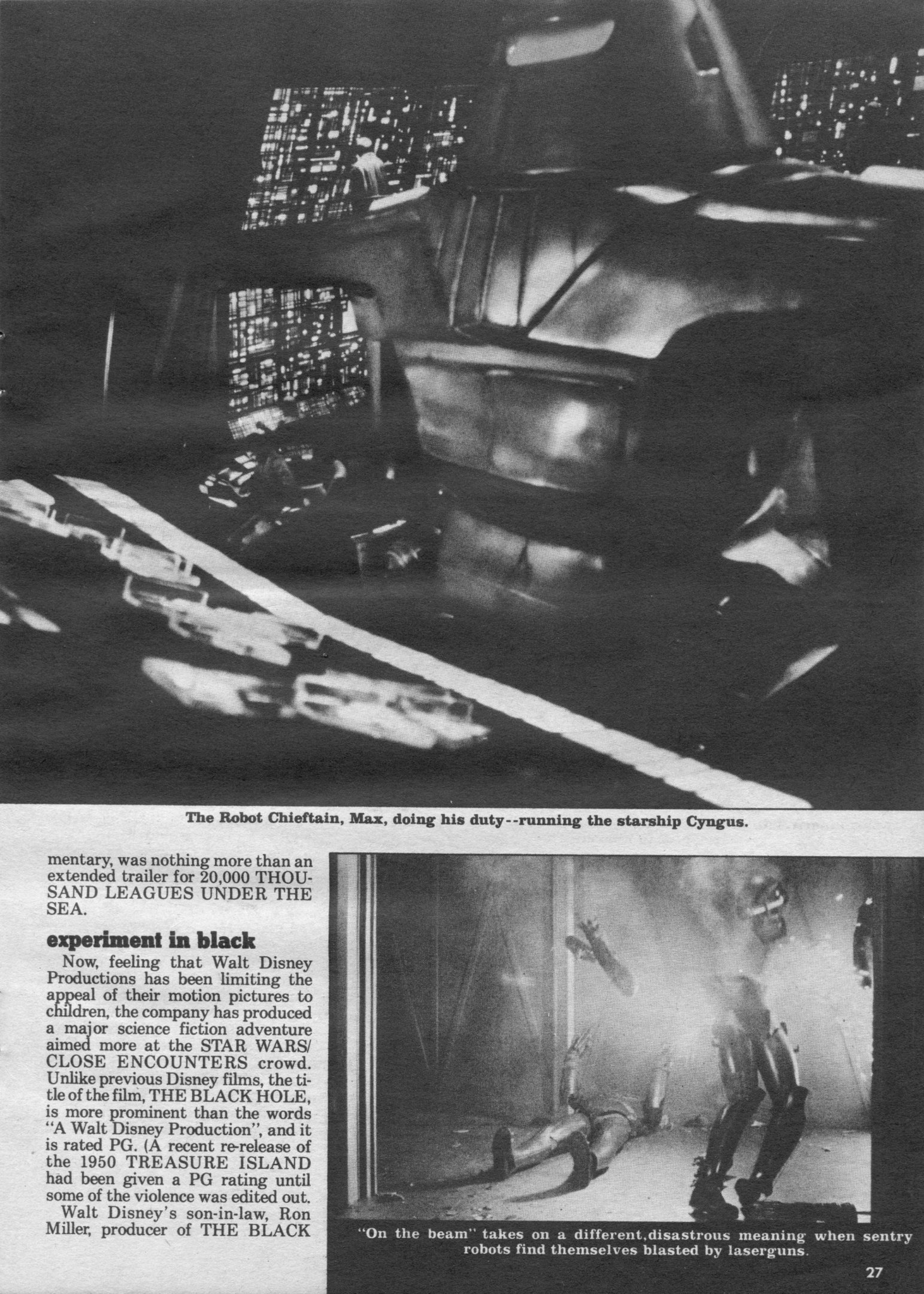 The Robot Chieftain, Max, doing his duty--running the starship Cyngus.

mentary, was nothing more than an extended trailer for 20,000 THOUSAND LEAGUES UNDER THE SEA.

experiment in black

Now, feeling that Walt Disney Productions has been limiting the appeal of their motion pictures to children, the company has produced a major science fiction adventure aimed more at the STAR WARS/ CLOSE ENCOUNTERS crowd. Unlike previous Disney films, the title of the film, THE BLACK HOLE, is more prominent than the words "A Walt Disney Production", and it is rated PG. (A recent re-release of the 1950 TREASURE ISLAND had been given a PG rating until some of the violence was edited out.

Walt Disney's son-in-law, Ron Miller, producer of THE BLACK

"On the beam" takes on a different,disastrous meaning when sentry robots find themselves blasted by laserguns.

27